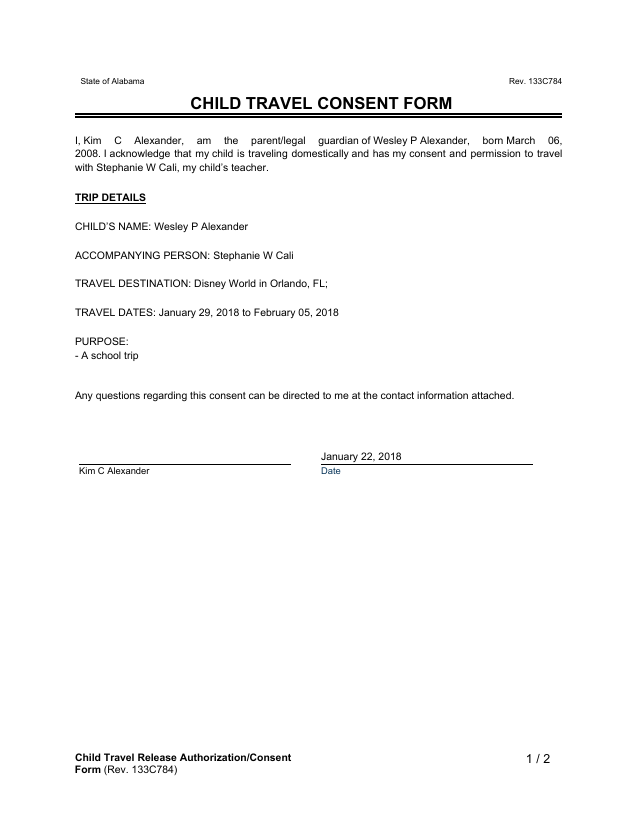 State of Alabama

Rev. 133C784

CHILD TRAVEL CONSENT FORM

I, Kim C Alexander, am the parent/legal guardian of Wesley P Alexander, born March 06, 2008. I acknowledge that my child is traveling domestically and has my consent and permission to travel with Stephanie W Cali, my child's teacher.

TRIP DETAILS

CHILD'S NAME: Wesley P Alexander

ACCOMPANYING PERSON: Stephanie W Cali

TRAVEL DESTINATION: Disney World in Orlando, FL;

TRAVEL DATES: January 29, 2018 to February 05, 2018

PURPOSE:
- A school trip

Any questions regarding this consent can be directed to me at the contact information attached.

Kim C Alexander

January 22, 2018
Date

Child Travel Release Authorization/Consent Form (Rev. 133C784)

1 / 2